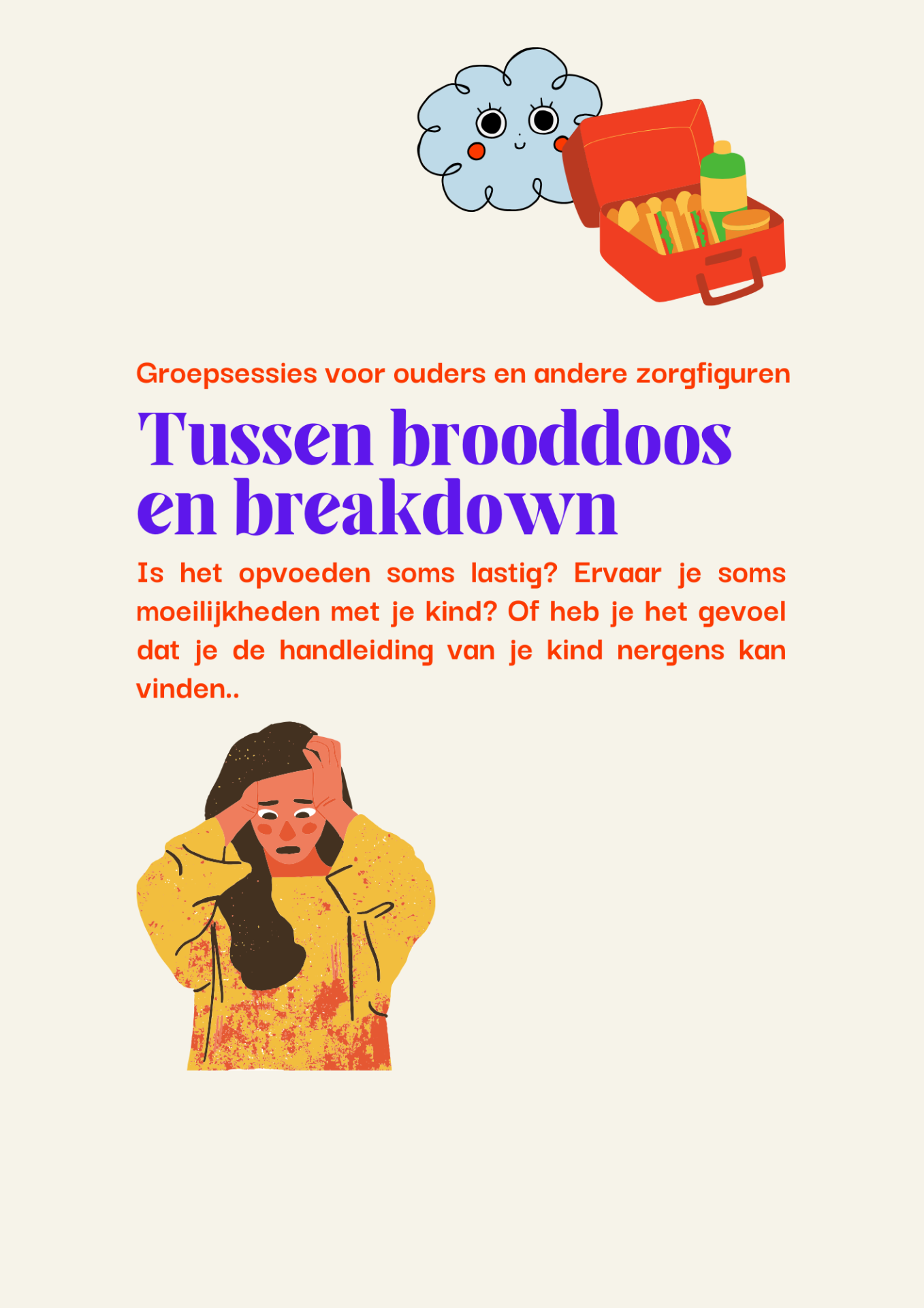 Groepsessies voor ouders en andere zorgfiguren

Tussen brooddoos en breakdown

Is het opvoeden soms lastig? Ervaar je soms moeilijkheden met je kind? Of heb je het gevoel dat je de handleiding van je kind nergens kan vinden..